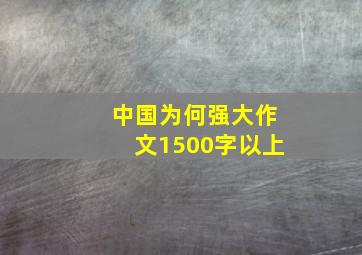 中国为何强大作文1500字以上